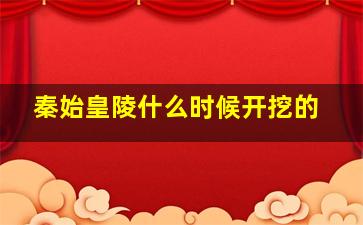 秦始皇陵什么时候开挖的